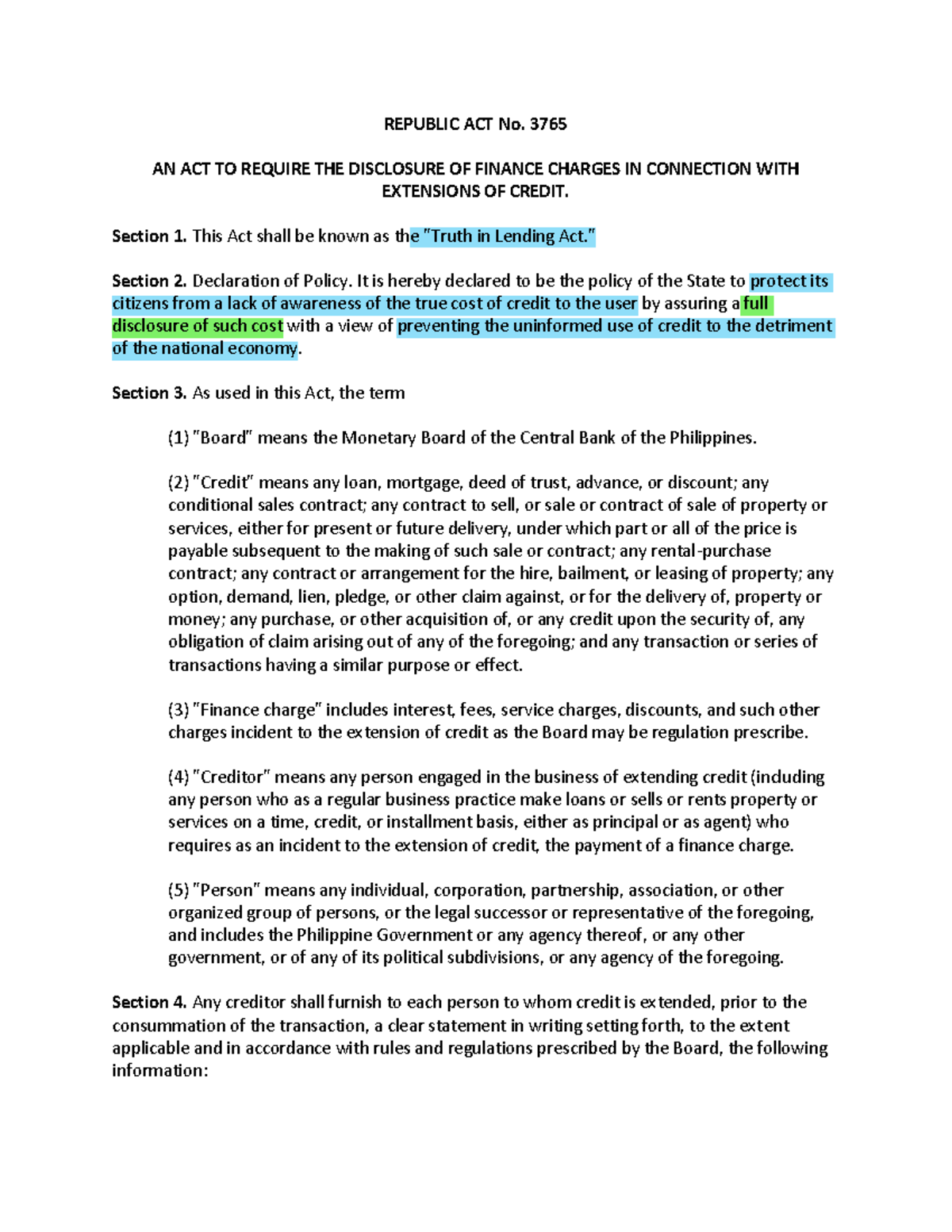 REPUBLIC ACT No. 3765

AN ACT TO REQUIRE THE DISCLOSURE OF FINANCE CHARGES IN CONNECTION WITH EXTENSIONS OF CREDIT.

Section 1. This Act shall be known as the "Truth in Lending Act."

Section 2. Declaration of Policy. It is hereby declared to be the policy of the State to protect its citizens from a lack of awareness of the true cost of credit to the user by assuring a full disclosure of such cost with a view of preventing the uninformed use of credit to the detriment of the national economy.

Section 3. As used in this Act, the term

(1) "Board" means the Monetary Board of the Central Bank of the Philippines.

(2) "Credit" means any loan, mortgage, deed of trust, advance, or discount; any conditional sales contract; any contract to sell, or sale or contract of sale of property or services, either for present or future delivery, under which part or all of the price is payable subsequent to the making of such sale or contract; any rental-purchase contract; any contract or arrangement for the hire, bailment, or leasing of property; any option, demand, lien, pledge, or other claim against, or for the delivery of, property or money; any purchase, or other acquisition of, or any credit upon the security of, any obligation of claim arising out of any of the foregoing; and any transaction or series of transactions having a similar purpose or effect.

(3) "Finance charge" includes interest, fees, service charges, discounts, and such other charges incident to the extension of credit as the Board may be regulation prescribe.

(4) "Creditor" means any person engaged in the business of extending credit (including any person who as a regular business practice make loans or sells or rents property or services on a time, credit, or installment basis, either as principal or as agent) who requires as an incident to the extension of credit, the payment of a finance charge.

(5) "Person" means any individual, corporation, partnership, association, or other organized group of persons, or the legal successor or representative of the foregoing, and includes the Philippine Government or any agency thereof, or any other government, or of any of its political subdivisions, or any agency of the foregoing.

Section 4. Any creditor shall furnish to each person to whom credit is extended, prior to the consummation of the transaction, a clear statement in writing setting forth, to the extent applicable and in accordance with rules and regulations prescribed by the Board, the following information: